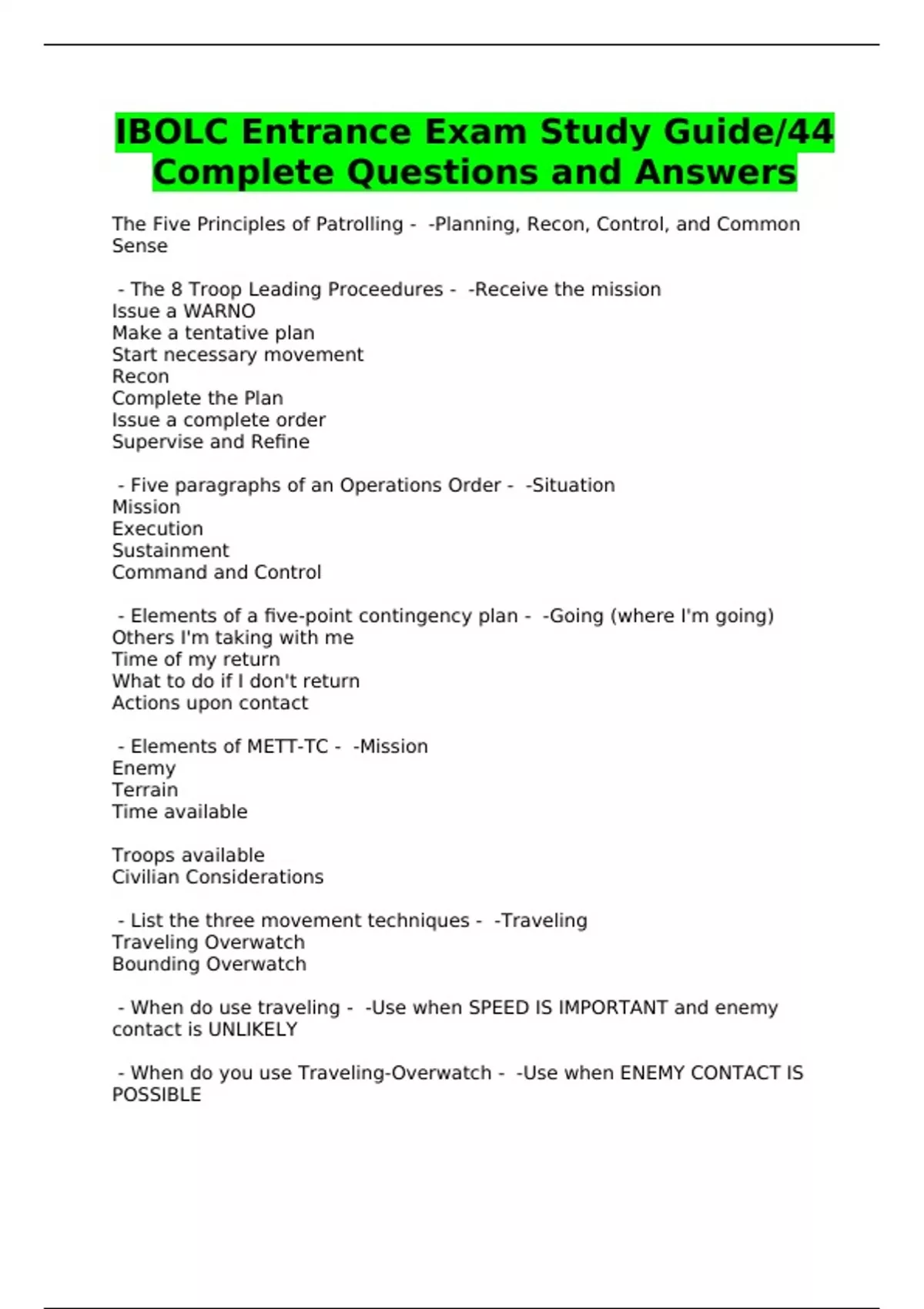 IBOLC Entrance Exam Study Guide/44 Complete Questions and Answers

The Five Principles of Patrolling - -Planning, Recon, Control, and Common Sense

- The 8 Troop Leading Proceedures - -Receive the mission
Issue a WARNO
Make a tentative plan
Start necessary movement
Recon
Complete the Plan
Issue a complete order
Supervise and Refine

- Five paragraphs of an Operations Order - -Situation
Mission
Execution
Sustainment
Command and Control

- Elements of a five-point contingency plan - -Going (where I'm going)
Others I'm taking with me
Time of my return
What to do if I don't return
Actions upon contact

- Elements of METT-TC - -Mission
Enemy
Terrain
Time available

Troops available
Civilian Considerations

- List the three movement techniques - -Traveling
Traveling Overwatch
Bounding Overwatch

- When do use traveling - -Use when SPEED IS IMPORTANT and enemy contact is UNLIKELY

- When do you use Traveling-Overwatch - -Use when ENEMY CONTACT IS POSSIBLE